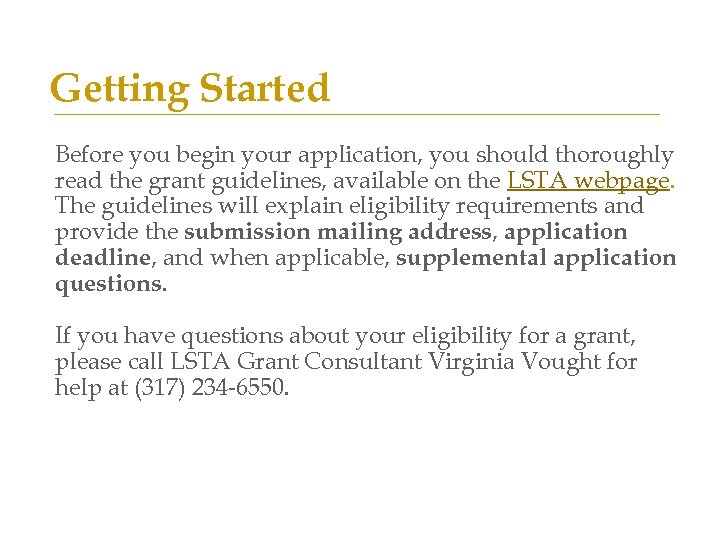 Getting Started

Before you begin your application, you should thoroughly read the grant guidelines, available on the LSTA webpage. The guidelines will explain eligibility requirements and provide the submission mailing address, application deadline, and when applicable, supplemental application questions.

If you have questions about your eligibility for a grant, please call LSTA Grant Consultant Virginia Vought for help at (317) 234-6550.